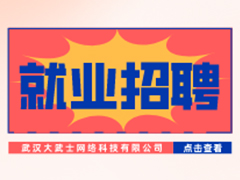 就业招聘

武汉大武士网络科技有限公司

点击查看